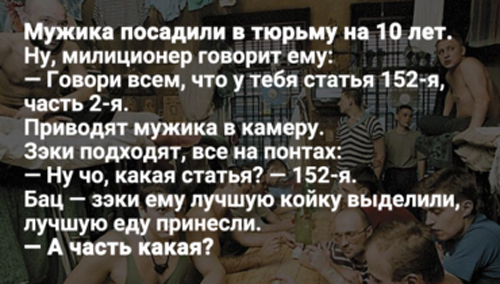 Мужика посадили в тюрьму на 10 лет. Ну, милиционер говорит ему:
— Говори всем, что у тебя статья 152-я, часть 2-я.
Приводят мужика в камеру.
Зэки подходят, все на понтах:
— Ну чо, какая статья? — 152-я.
Бац — зэки ему лучшую койку выделили, лучшую еду принесли.
— А часть какая?